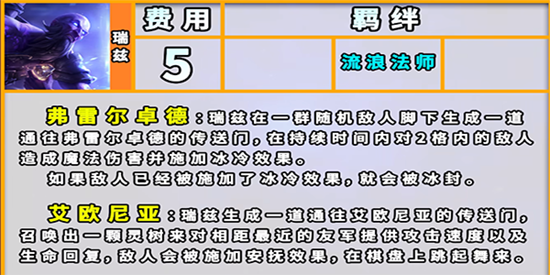 瑞兹

| 费用 | 羁绊 | | |
|---|---|---|---|
| 5 | | 流浪法师 | |

弗雷尔卓德：瑞兹在一群随机敌人脚下生成一道通往弗雷尔卓德的传送门，在持续时间内对2格内的敌人造成魔法伤害并施加冰冷效果。

如果敌人已经被施加了冰冷效果，就会被冰封。

艾欧尼亚：瑞兹生成一道通往艾欧尼亚的传送门，召唤出一颗灵树来对相距最近的友军提供攻击速度以及生命回复，敌人会被施加安抚效果，在棋盘上跳起舞来。